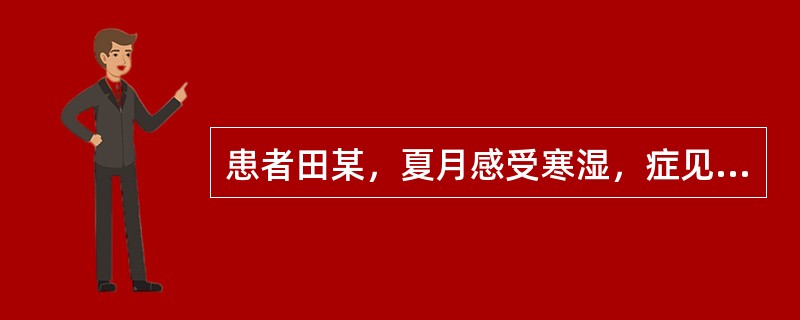 患者田某，夏月感受寒湿，症见...